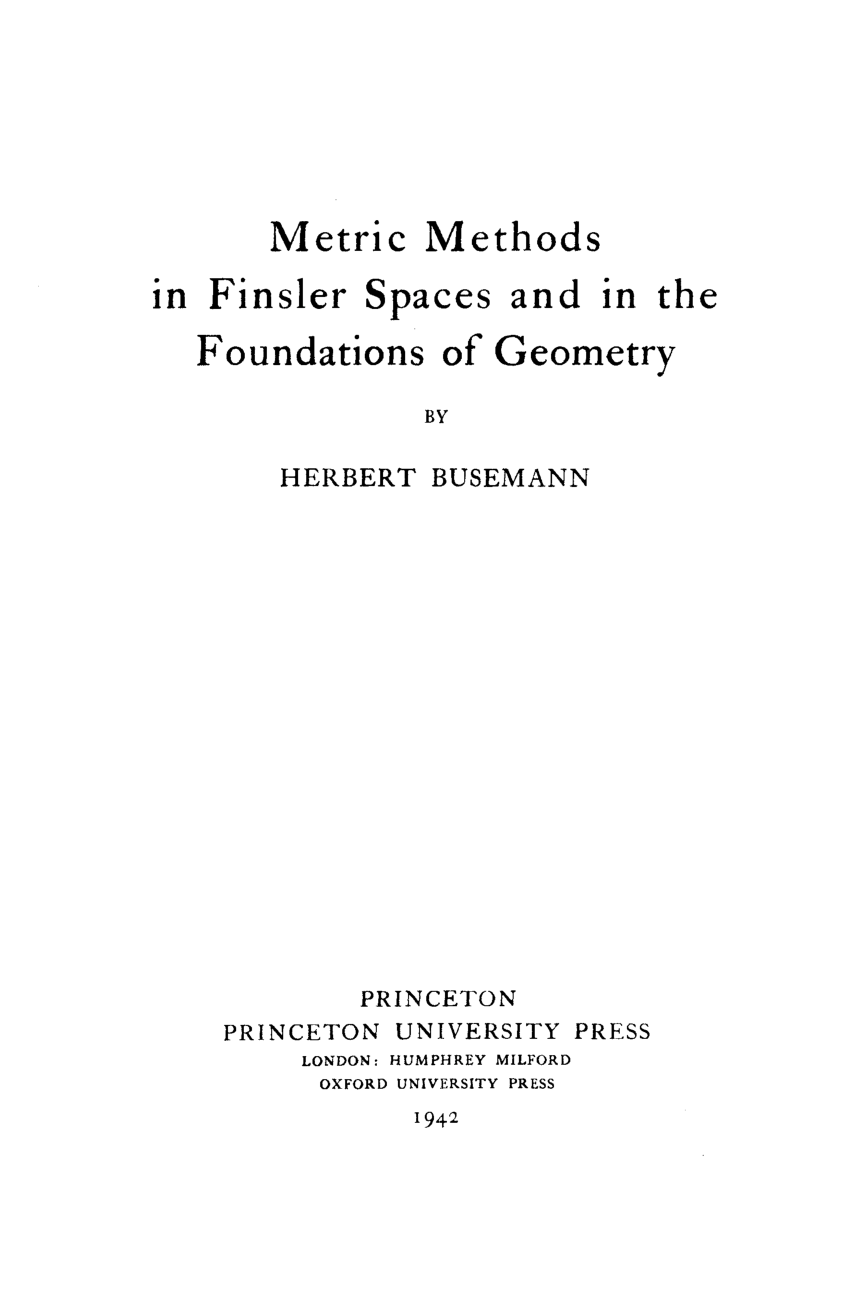 Metric Methods
in Finsler Spaces and in the
Foundations of Geometry

BY

HERBERT BUSEMANN

PRINCETON
PRINCETON UNIVERSITY PRESS
LONDON: HUMPHREY MILFORD
OXFORD UNIVERSITY PRESS
1942